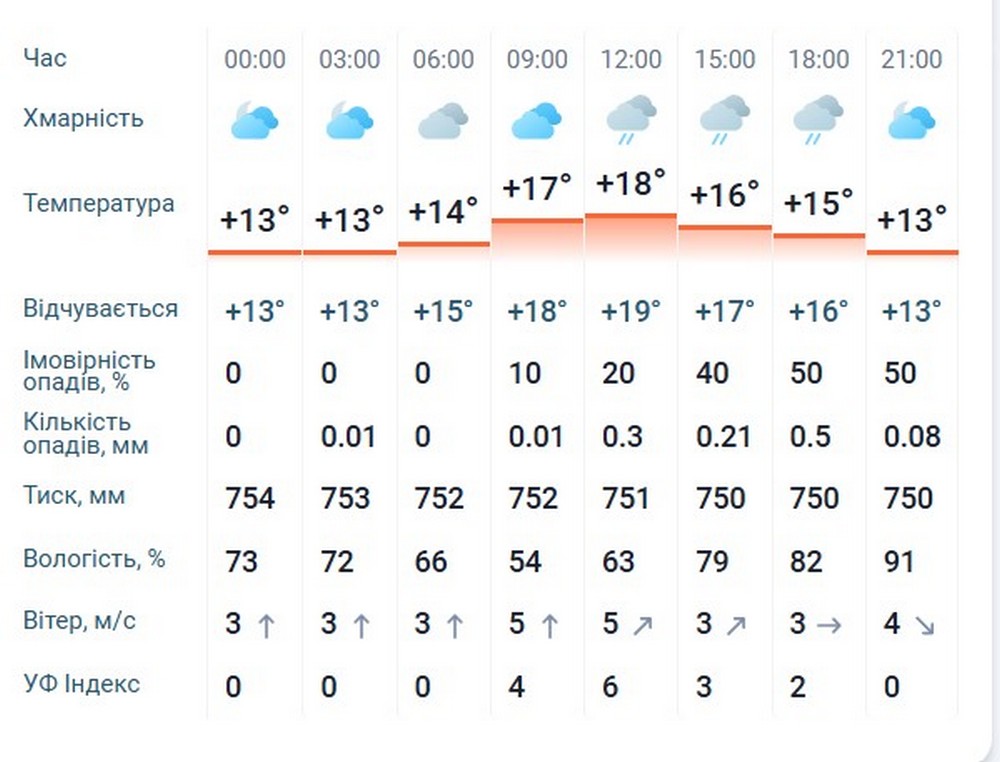 | Час | 00:00 | 03:00 | 06:00 | 09:00 | 12:00 | 15:00 | 18:00 | 21:00 |
|---|---|---|---|---|---|---|---|---|
| Хмарність | | | | | | | | |
| Температура | +13° | +13° | +14° | +17° | +18° | +16° | +15° | +13° |
| Відчувається | +13° | +13° | +15° | +18° | +19° | +17° | +16° | +13° |
| Імовірність опадів, % | 0 | 0 | 0 | 10 | 20 | 40 | 50 | 50 |
| Кількість опадів, мм | 0 | 0.01 | 0 | 0.01 | 0.3 | 0.21 | 0.5 | 0.08 |
| Тиск, мм | 754 | 753 | 752 | 752 | 751 | 750 | 750 | 750 |
| Вологість, % | 73 | 72 | 66 | 54 | 63 | 79 | 82 | 91 |
| Вітер, м/с | 3 ↑ | 3 ↑ | 3 ↑ | 5 ↑ | 5 ↗ | 3 ↗ | 3 → | 4 ↘ |
| УФ Індекс | 0 | 0 | 0 | 4 | 6 | 3 | 2 | 0 |